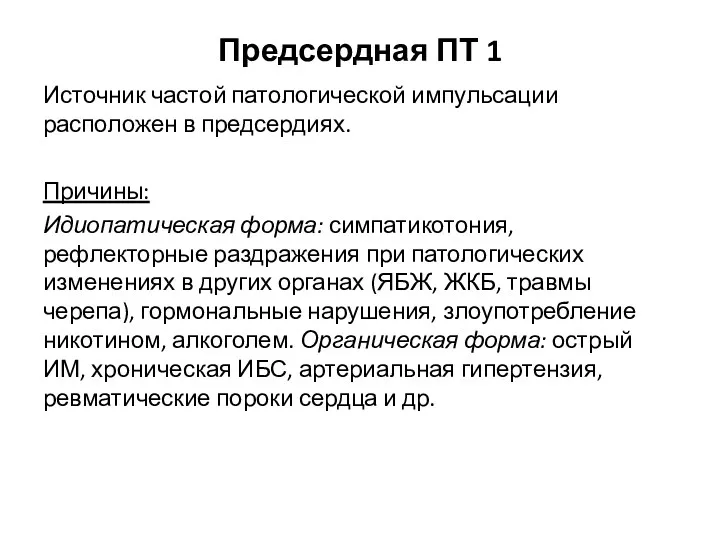 Предсердная ПТ 1

Источник частой патологической импульсации расположен в предсердиях.

Причины:

Идиопатическая форма: симпатикотония, рефлекторные раздражения при патологических изменениях в других органах (ЯБЖ, ЖКБ, травмы черепа), гормональные нарушения, злоупотребление никотином, алкоголем. Органическая форма: острый ИМ, хроническая ИБС, артериальная гипертензия, ревматические пороки сердца и др.